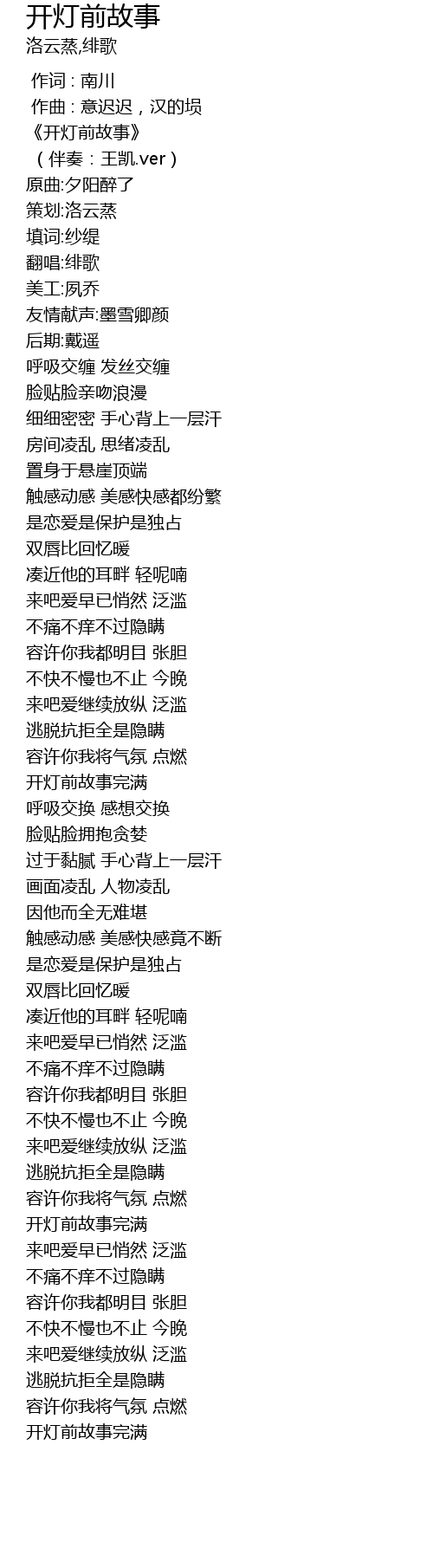 开灯前故事
洛云蒸,绯歌

作词 : 南川
作曲 : 意迟迟，汉的埙
《开灯前故事》
（伴奏：王凯.ver）
原曲:夕阳醉了
策划:洛云蒸
填词:纱缇
翻唱:绯歌
美工:夙乔
友情献声:墨雪卿颜
后期:戴遥
呼吸交缠 发丝交缠
脸贴脸亲吻浪漫
细细密密 手心背上一层汗
房间凌乱 思绪凌乱
置身于悬崖顶端
触感动感 美感快感都纷繁
是恋爱是保护是独占
双唇比回忆暖
凑近他的耳畔 轻呢喃
来吧爱早已悄然 泛滥
不痛不痒不过隐瞒
容许你我都明目 张胆
不快不慢也不止 今晚
来吧爱继续放纵 泛滥
逃脱抗拒全是隐瞒
容许你我将气氛 点燃
开灯前故事完满
呼吸交换 感想交换
脸贴脸拥抱贪婪
过于黏腻 手心背上一层汗
画面凌乱 人物凌乱
因他而全无难堪
触感动感 美感快感竟不断
是恋爱是保护是独占
双唇比回忆暖
凑近他的耳畔 轻呢喃
来吧爱早已悄然 泛滥
不痛不痒不过隐瞒
容许你我都明目 张胆
不快不慢也不止 今晚
来吧爱继续放纵 泛滥
逃脱抗拒全是隐瞒
容许你我将气氛 点燃
开灯前故事完满
来吧爱早已悄然 泛滥
不痛不痒不过隐瞒
容许你我都明目 张胆
不快不慢也不止 今晚
来吧爱继续放纵 泛滥
逃脱抗拒全是隐瞒
容许你我将气氛 点燃
开灯前故事完满